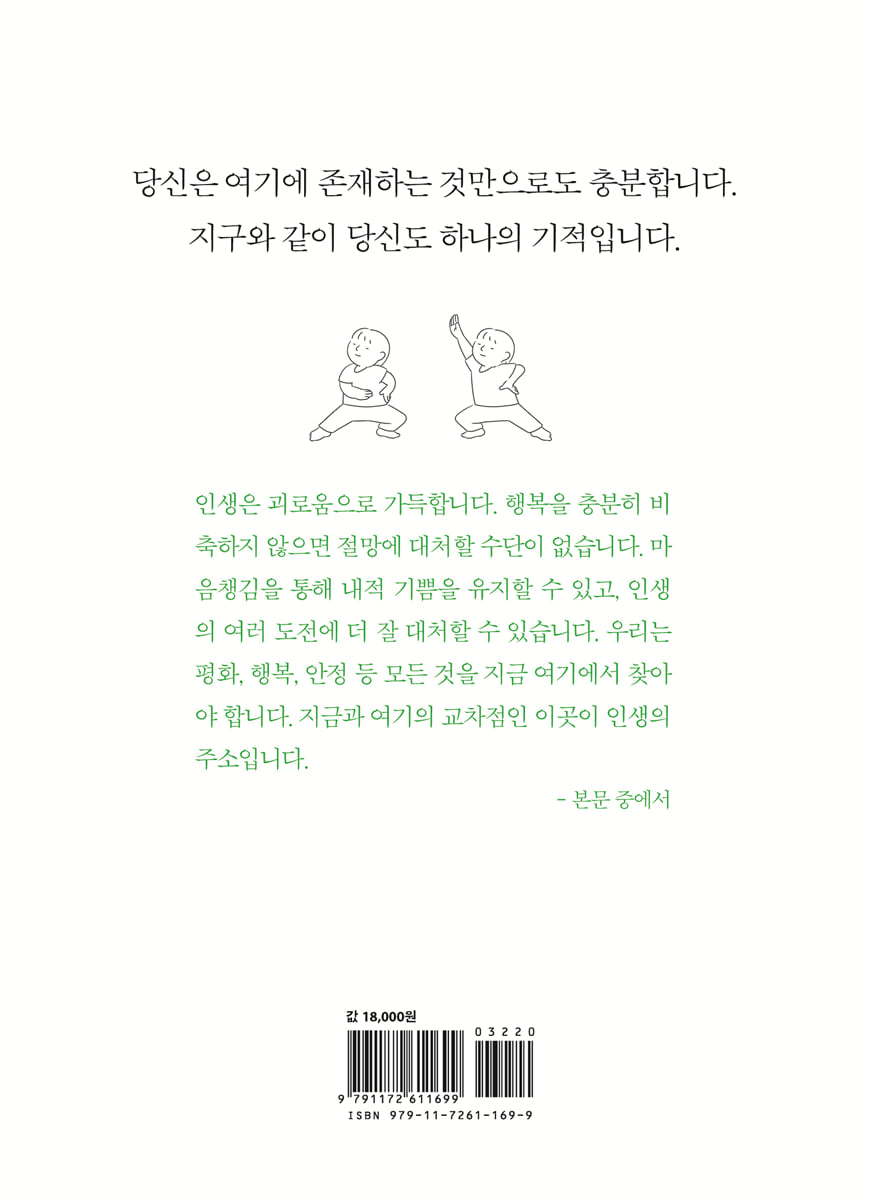 당신은 여기에 존재하는 것만으로도 충분합니다.
지구와 같이 당신도 하나의 기적입니다.

인생은 괴로움으로 가득합니다. 행복을 충분히 비축하지 않으면 절망에 대처할 수단이 없습니다. 마음챙김을 통해 내적 기쁨을 유지할 수 있고, 인생의 여러 도전에 더 잘 대처할 수 있습니다. 우리는 평화, 행복, 안정 등 모든 것을 지금 여기에서 찾아야 합니다. 지금과 여기의 교차점인 이곳이 인생의 주소입니다.

- 본문 중에서

값 18,000원
03220
9 791172 611699
ISBN 979-11-7261-169-9